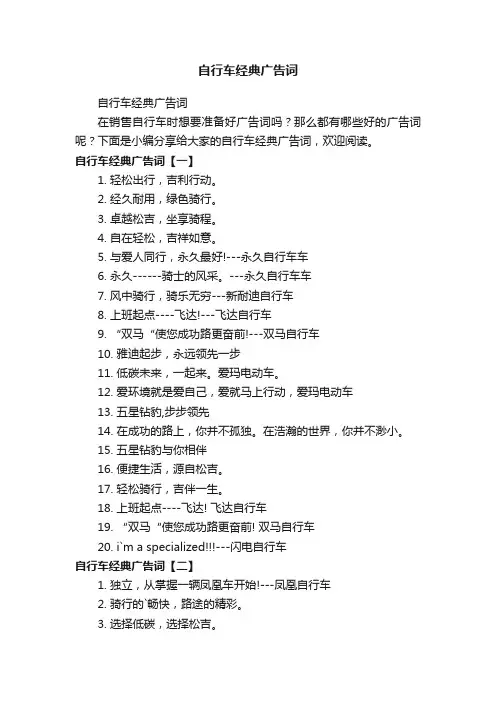 自行车经典广告词

自行车经典广告词

在销售自行车时想要准备好广告词吗？那么都有哪些好的广告词呢？下面是小编分享给大家的自行车经典广告词，欢迎阅读。

自行车经典广告词【一】

1. 轻松出行，吉利行动。

2. 经久耐用，绿色骑行。

3. 卓越松吉，坐享骑程。

4. 自在轻松，吉祥如意。

5. 与爱人同行，永久最好!---永久自行车车

6. 永久------骑士的风采。---永久自行车车

7. 风中骑行，骑乐无穷---新耐迪自行车

8. 上班起点----飞达!---飞达自行车

9. “双马“使您成功路更奋前!---双马自行车

10. 雅迪起步，永远领先一步

11. 低碳未来，一起来。爱玛电动车。

12. 爱环境就是爱自己，爱就马上行动，爱玛电动车

13. 五星钻豹,步步领先

14. 在成功的路上，你并不孤独。在浩瀚的世界，你并不渺小。

15. 五星钻豹与你相伴

16. 便捷生活，源自松吉。

17. 轻松骑行，吉伴一生。

18. 上班起点----飞达! 飞达自行车

19. “双马“使您成功路更奋前! 双马自行车

20. i`m a specialized!!!---闪电自行车

自行车经典广告词【二】

1. 独立，从掌握一辆凤凰车开始!---凤凰自行车

2. 骑行的`畅快，路途的精彩。

3. 选择低碳，选择松吉。